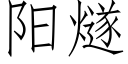 阳燧